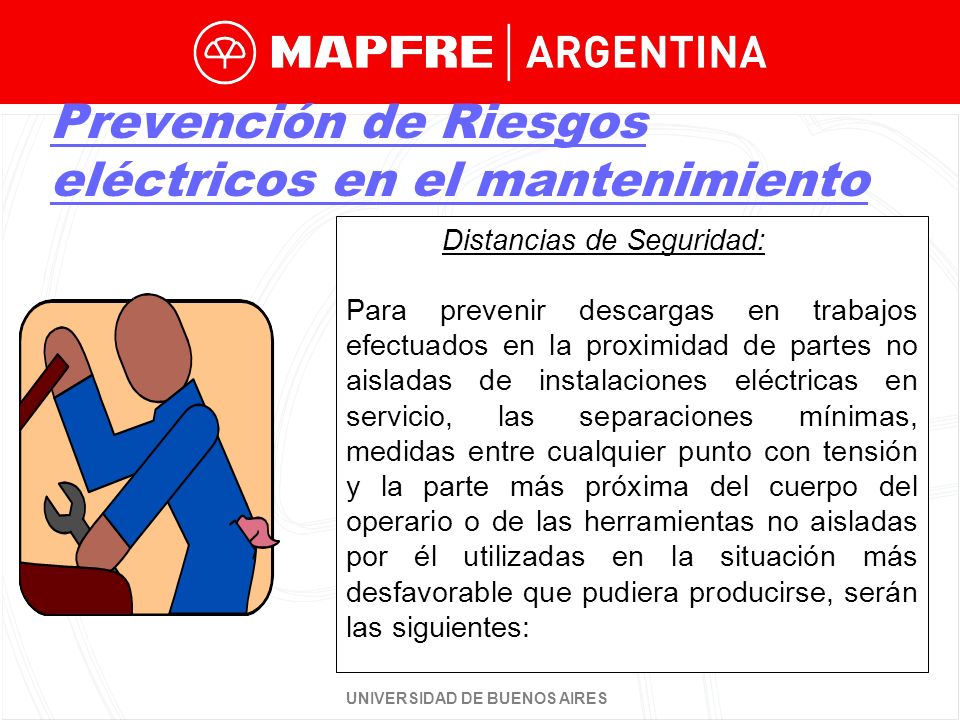 MAPFRE | ARGENTINA

Prevención de Riesgos eléctricos en el mantenimiento

Distancias de Seguridad:

Para prevenir descargas en trabajos efectuados en la proximidad de partes no aisladas de instalaciones eléctricas en servicio, las separaciones mínimas, medidas entre cualquier punto con tensión y la parte más próxima del cuerpo del operario o de las herramientas no aisladas por él utilizadas en la situación más desfavorable que pudiera producirse, serán las siguientes:

UNIVERSIDAD DE BUENOS AIRES